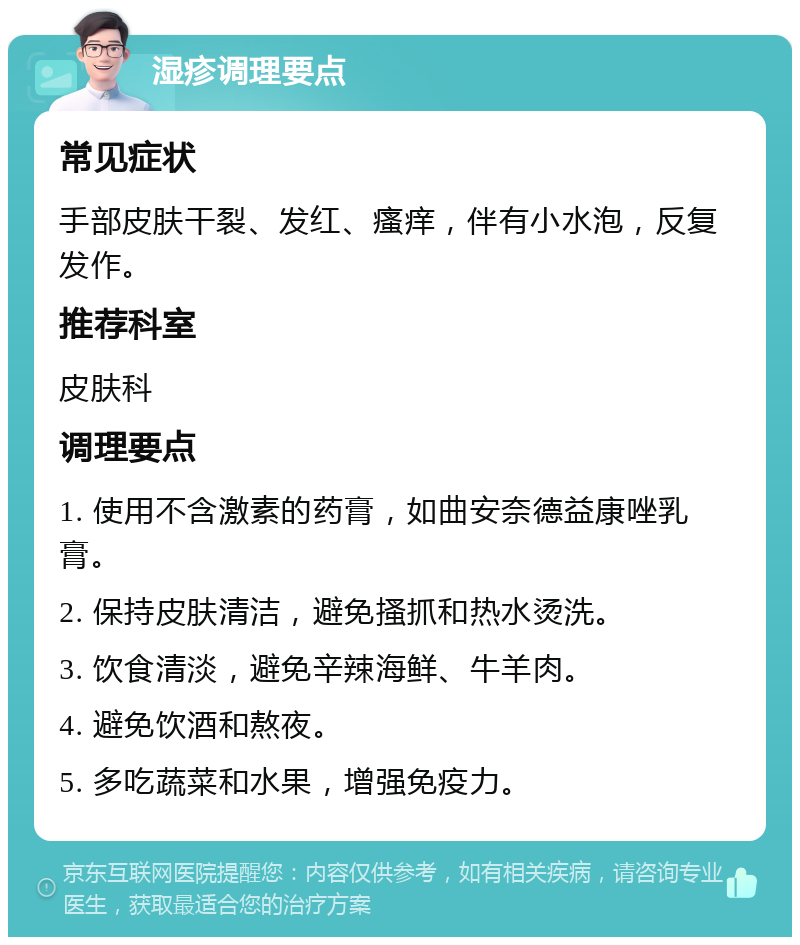 湿疹调理要点

常见症状

手部皮肤干裂、发红、瘙痒，伴有小水泡，反复发作。

推荐科室

皮肤科

调理要点

1. 使用不含激素的药膏，如曲安奈德益康唑乳膏。

2. 保持皮肤清洁，避免搔抓和热水烫洗。

3. 饮食清淡，避免辛辣海鲜、牛羊肉。

4. 避免饮酒和熬夜。

5. 多吃蔬菜和水果，增强免疫力。

京东互联网医院提醒您：内容仅供参考，如有相关疾病，请咨询专业医生，获取最适合您的治疗方案